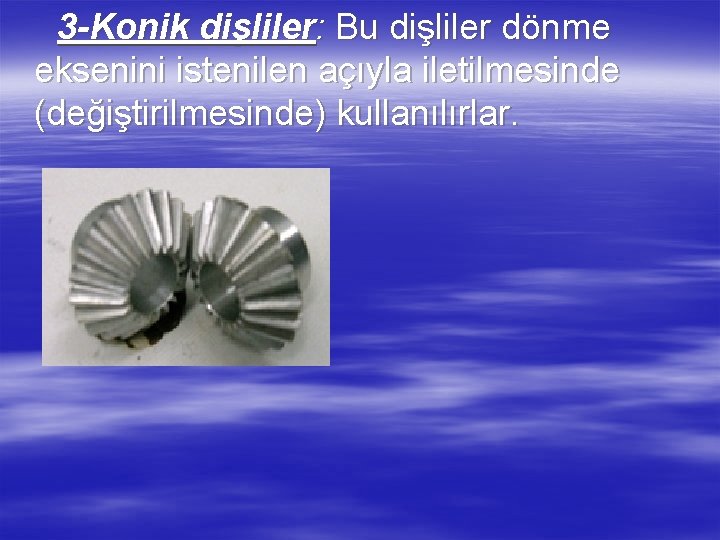 3-Konik dişliler: Bu dişliler dönme eksenini istenilen açıyla iletilmesinde (değiştirilmesinde) kullanılırlar.